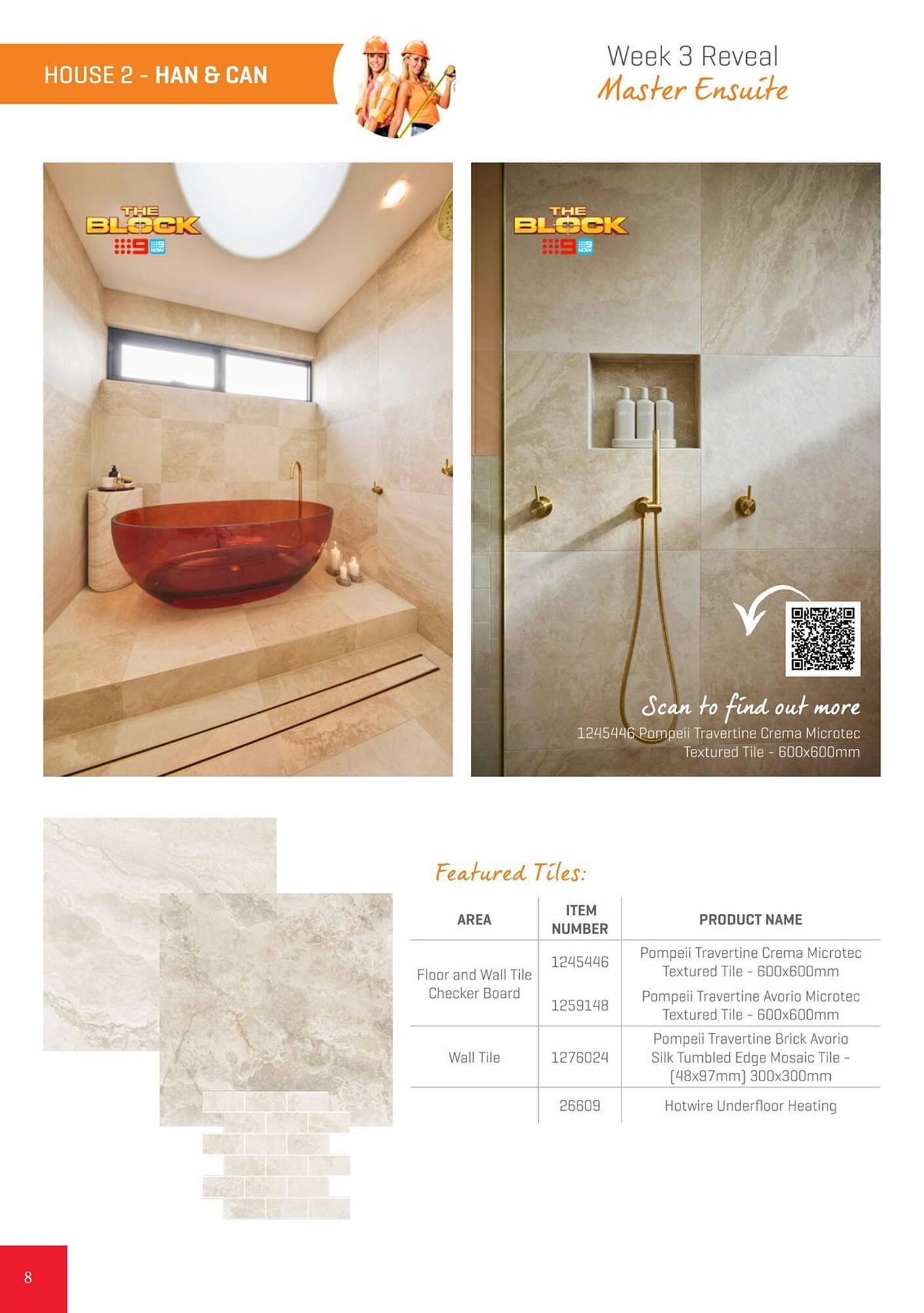 HOUSE 2 - HAN & CAN

Week 3 Reveal
Master Ensuite

THE BLOCK
9 9 NOW

THE BLOCK
9 9 NOW

Scan to find out more
1245446 Pompeii Travertine Crema Microtec Textured Tile - 600x600mm

Featured Tiles:

| AREA | ITEM NUMBER | PRODUCT NAME |
|---|---|---|
| Floor and Wall Tile Checker Board | 1245446 | Pompeii Travertine Crema Microtec Textured Tile - 600x600mm |
| | 1259148 | Pompeii Travertine Avorio Microtec Textured Tile - 600x600mm |
| Wall Tile | 1276024 | Pompeii Travertine Brick Avorio Silk Tumbled Edge Mosaic Tile - (48x97mm) 300x300mm |
| | 26609 | Hotwire Underfloor Heating |

8